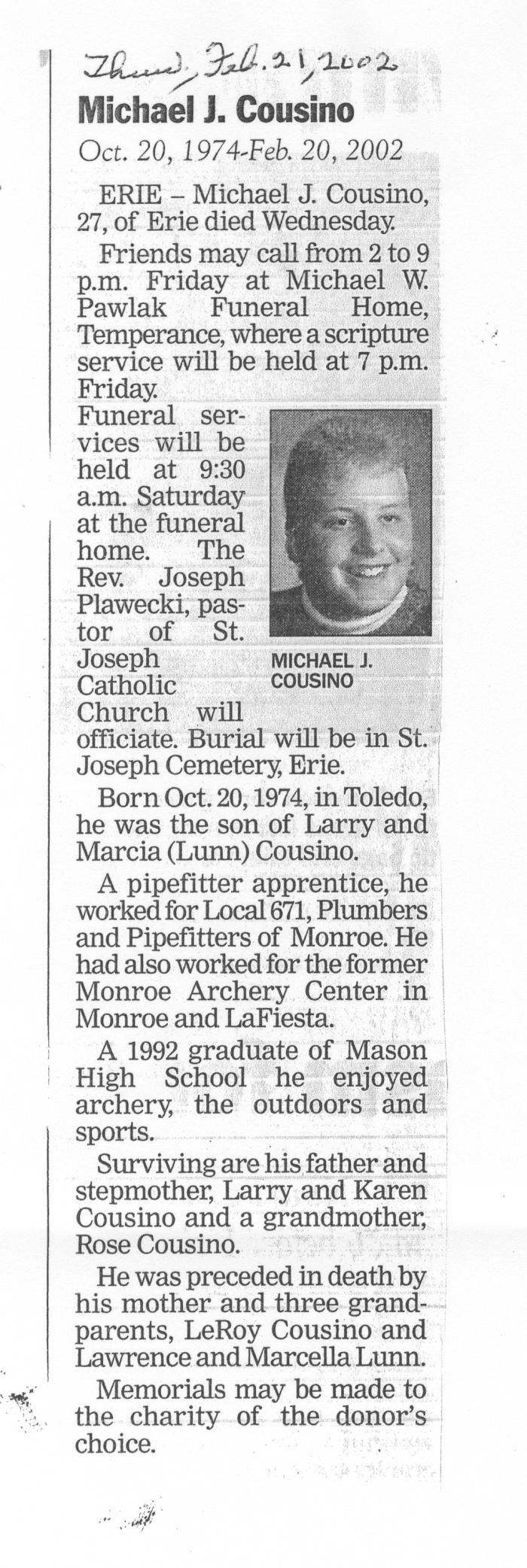 Thurs, Feb. 21, 2002

Michael J. Cousino

Oct. 20, 1974-Feb. 20, 2002

ERIE – Michael J. Cousino, 27, of Erie died Wednesday.

Friends may call from 2 to 9 p.m. Friday at Michael W. Pawlak Funeral Home, Temperance, where a scripture service will be held at 7 p.m. Friday.

Funeral services will be held at 9:30 a.m. Saturday at the funeral home. The Rev. Joseph Plawecki, pastor of St. Joseph Catholic Church will officiate. Burial will be in St. Joseph Cemetery, Erie.

MICHAEL J. COUSINO

Born Oct. 20, 1974, in Toledo, he was the son of Larry and Marcia (Lunn) Cousino.

A pipefitter apprentice, he worked for Local 671, Plumbers and Pipefitters of Monroe. He had also worked for the former Monroe Archery Center in Monroe and LaFiesta.

A 1992 graduate of Mason High School he enjoyed archery, the outdoors and sports.

Surviving are his father and stepmother, Larry and Karen Cousino and a grandmother, Rose Cousino.

He was preceded in death by his mother and three grandparents, LeRoy Cousino and Lawrence and Marcella Lunn.

Memorials may be made to the charity of the donor's choice.